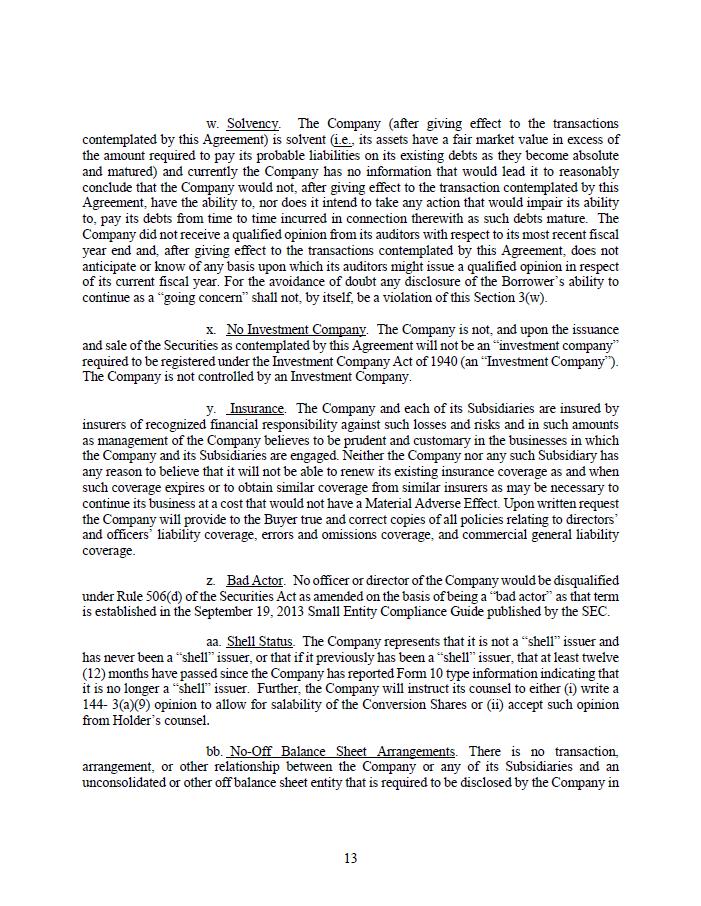 w. Solvency. The Company (after giving effect to the transactions contemplated by this Agreement) is solvent (i.e., its assets have a fair market value in excess of the amount required to pay its probable liabilities on its existing debts as they become absolute and matured) and currently the Company has no information that would lead it to reasonably conclude that the Company would not, after giving effect to the transaction contemplated by this Agreement, have the ability to, nor does it intend to take any action that would impair its ability to, pay its debts from time to time incurred in connection therewith as such debts mature. The Company did not receive a qualified opinion from its auditors with respect to its most recent fiscal year end and, after giving effect to the transactions contemplated by this Agreement, does not anticipate or know of any basis upon which its auditors might issue a qualified opinion in respect of its current fiscal year. For the avoidance of doubt any disclosure of the Borrower's ability to continue as a "going concern" shall not, by itself, be a violation of this Section 3(w).

x. No Investment Company. The Company is not, and upon the issuance and sale of the Securities as contemplated by this Agreement will not be an "investment company" required to be registered under the Investment Company Act of 1940 (an "Investment Company"). The Company is not controlled by an Investment Company.

y. Insurance. The Company and each of its Subsidiaries are insured by insurers of recognized financial responsibility against such losses and risks and in such amounts as management of the Company believes to be prudent and customary in the businesses in which the Company and its Subsidiaries are engaged. Neither the Company nor any such Subsidiary has any reason to believe that it will not be able to renew its existing insurance coverage as and when such coverage expires or to obtain similar coverage from similar insurers as may be necessary to continue its business at a cost that would not have a Material Adverse Effect. Upon written request the Company will provide to the Buyer true and correct copies of all policies relating to directors' and officers' liability coverage, errors and omissions coverage, and commercial general liability coverage.

z. Bad Actor. No officer or director of the Company would be disqualified under Rule 506(d) of the Securities Act as amended on the basis of being a "bad actor" as that term is established in the September 19, 2013 Small Entity Compliance Guide published by the SEC.

aa. Shell Status. The Company represents that it is not a "shell" issuer and has never been a "shell" issuer, or that if it previously has been a "shell" issuer, that at least twelve (12) months have passed since the Company has reported Form 10 type information indicating that it is no longer a "shell" issuer. Further, the Company will instruct its counsel to either (i) write a 144- 3(a)(9) opinion to allow for salability of the Conversion Shares or (ii) accept such opinion from Holder's counsel.

bb. No-Off Balance Sheet Arrangements. There is no transaction, arrangement, or other relationship between the Company or any of its Subsidiaries and an unconsolidated or other off balance sheet entity that is required to be disclosed by the Company in

13